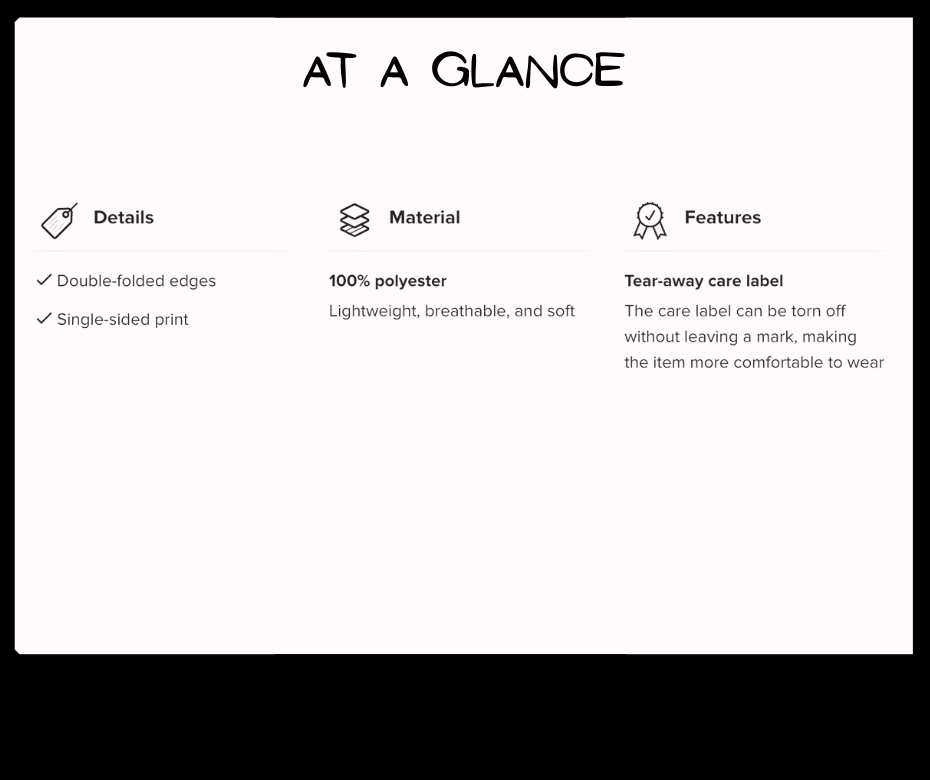 AT A GLANCE

Details

✓ Double-folded edges

✓ Single-sided print

Material

100% polyester

Lightweight, breathable, and soft

Features

Tear-away care label

The care label can be torn off without leaving a mark, making the item more comfortable to wear